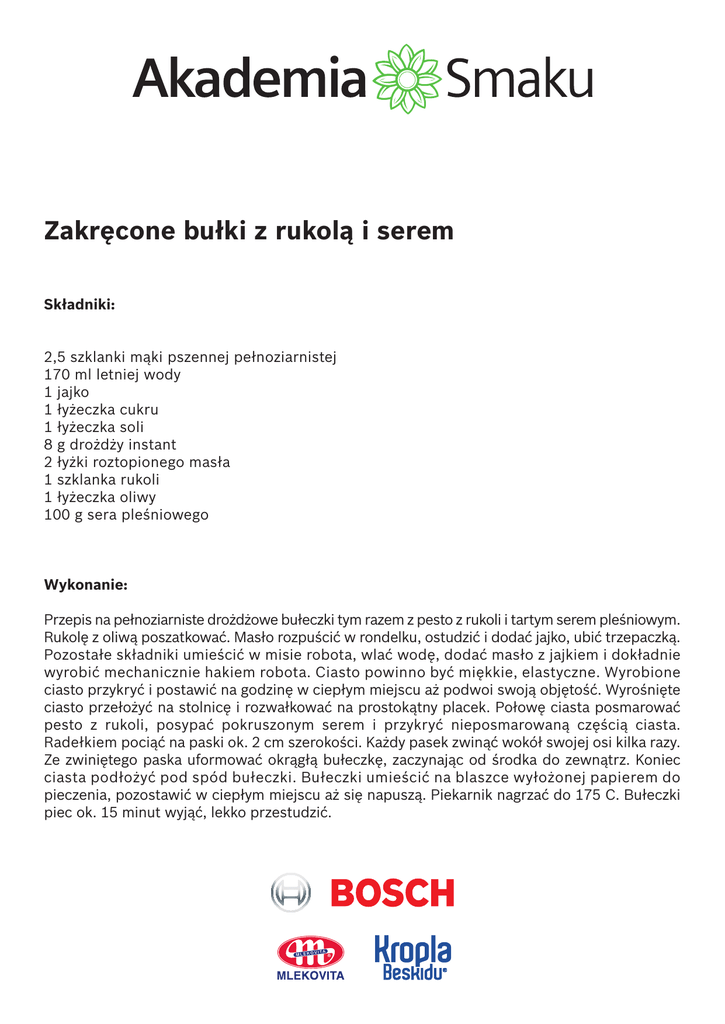 Akademia Smaku

Zakręcone bułki z rukolą i serem

Składniki:

2,5 szklanki mąki pszennej pełnoziarnistej
170 ml letniej wody
1 jajko
1 łyżeczka cukru
1 łyżeczka soli
8 g drożdży instant
2 łyżki roztopionego masła
1 szklanka rukoli
1 łyżeczka oliwy
100 g sera pleśniowego

Wykonanie:

Przepis na pełnoziarniste drożdżowe bułeczki tym razem z pesto z rukoli i tartym serem pleśniowym. Rukolę z oliwą poszatkować. Masło rozpuścić w rondelku, ostudzić i dodać jajko, ubić trzepaczką. Pozostałe składniki umieścić w misie robota, wlać wodę, dodać masło z jajkiem i dokładnie wyrobić mechanicznie hakiem robota. Ciasto powinno być miękkie, elastyczne. Wyrobione ciasto przykryć i postawić na godzinę w ciepłym miejscu aż podwoi swoją objętość. Wyrośnięte ciasto przełożyć na stolnicę i rozwałkować na prostokątny placek. Połowę ciasta posmarować pesto z rukoli, posypać pokruszonym serem i przykryć nieposmarowaną częścią ciasta. Radełkiem pociąć na paski ok. 2 cm szerokości. Każdy pasek zwinąć wokół swojej osi kilka razy. Ze zwiniętego paska uformować okrągłą bułeczkę, zaczynając od środka do zewnątrz. Koniec ciasta podłożyć pod spód bułeczki. Bułeczki umieścić na blaszce wyłożonej papierem do pieczenia, pozostawić w ciepłym miejscu aż się napuszą. Piekarnik nagrzać do 175 C. Bułeczki piec ok. 15 minut wyjąć, lekko przestudzić.

BOSCH

MLEKOVITA
MLEKOVITA

Kropla Beskidu